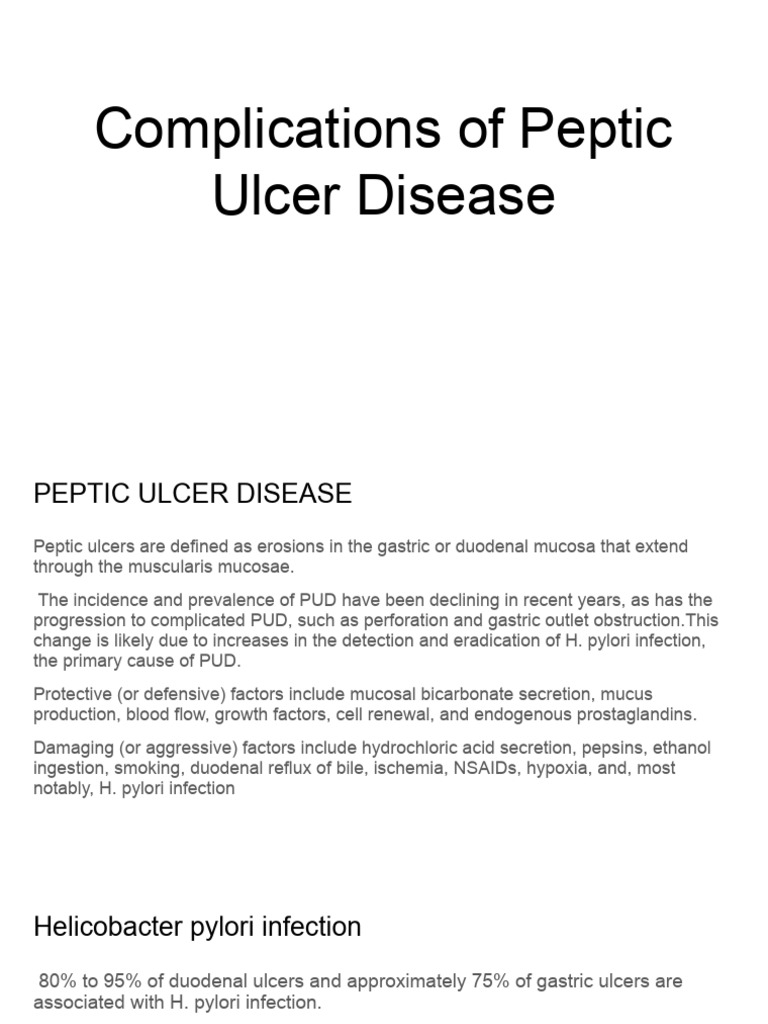 Complications of Peptic Ulcer Disease

PEPTIC ULCER DISEASE

Peptic ulcers are defined as erosions in the gastric or duodenal mucosa that extend through the muscularis mucosae.

The incidence and prevalence of PUD have been declining in recent years, as has the progression to complicated PUD, such as perforation and gastric outlet obstruction.This change is likely due to increases in the detection and eradication of H. pylori infection, the primary cause of PUD.

Protective (or defensive) factors include mucosal bicarbonate secretion, mucus production, blood flow, growth factors, cell renewal, and endogenous prostaglandins.

Damaging (or aggressive) factors include hydrochloric acid secretion, pepsins, ethanol ingestion, smoking, duodenal reflux of bile, ischemia, NSAIDs, hypoxia, and, most notably, H. pylori infection

Helicobacter pylori infection

80% to 95% of duodenal ulcers and approximately 75% of gastric ulcers are associated with H. pylori infection.